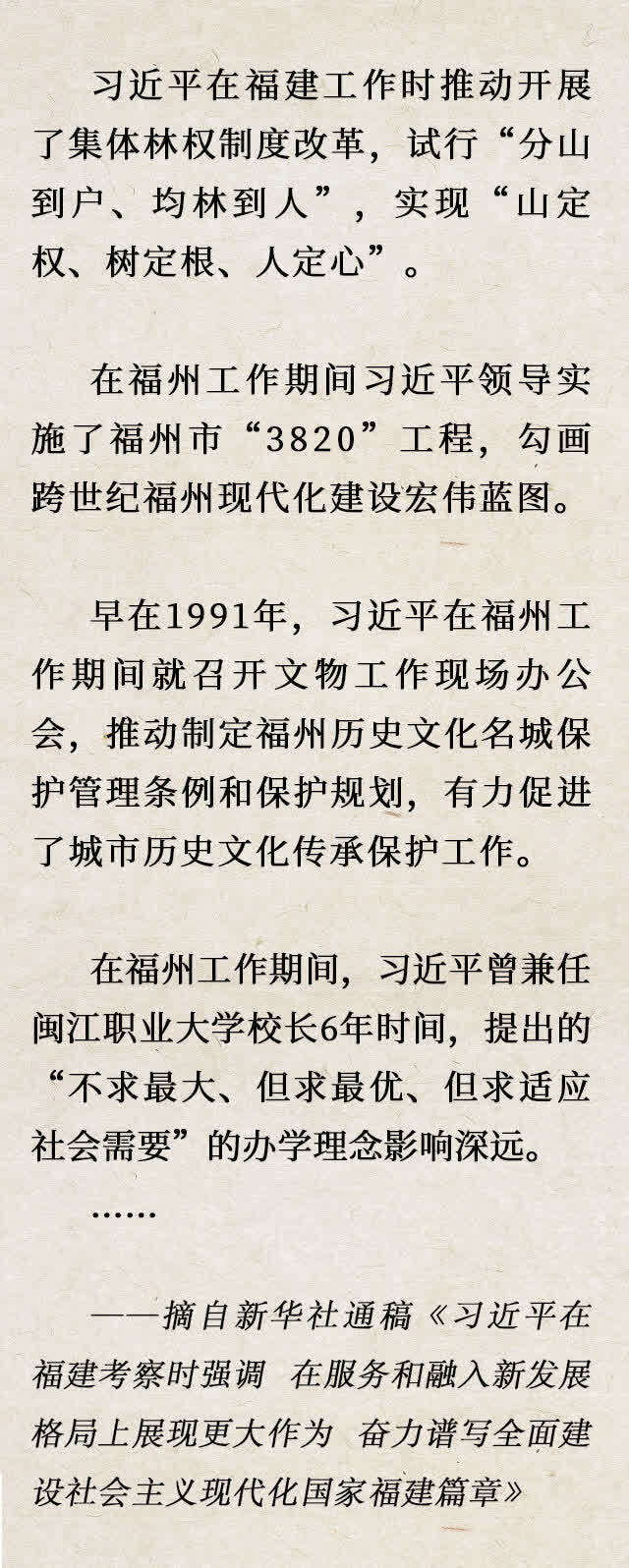 习近平在福建工作时推动开展了集体林权制度改革，试行“分山到户、均林到人”，实现“山定权、树定根、人定心”。

在福州工作期间习近平领导实施了福州市“3820”工程，勾画跨世纪福州现代化建设宏伟蓝图。

早在1991年，习近平在福州工作期间就召开文物工作现场办公会，推动制定福州历史文化名城保护管理条例和保护规划，有力促进了城市历史文化传承保护工作。

在福州工作期间，习近平曾兼任闽江职业大学校长6年时间，提出的“不求最大、但求最优、但求适应社会需要”的办学理念影响深远。

……

——摘自新华社通稿《习近平在福建考察时强调 在服务和融入新发展格局上展现更大作为 奋力谱写全面建设社会主义现代化国家福建篇章》